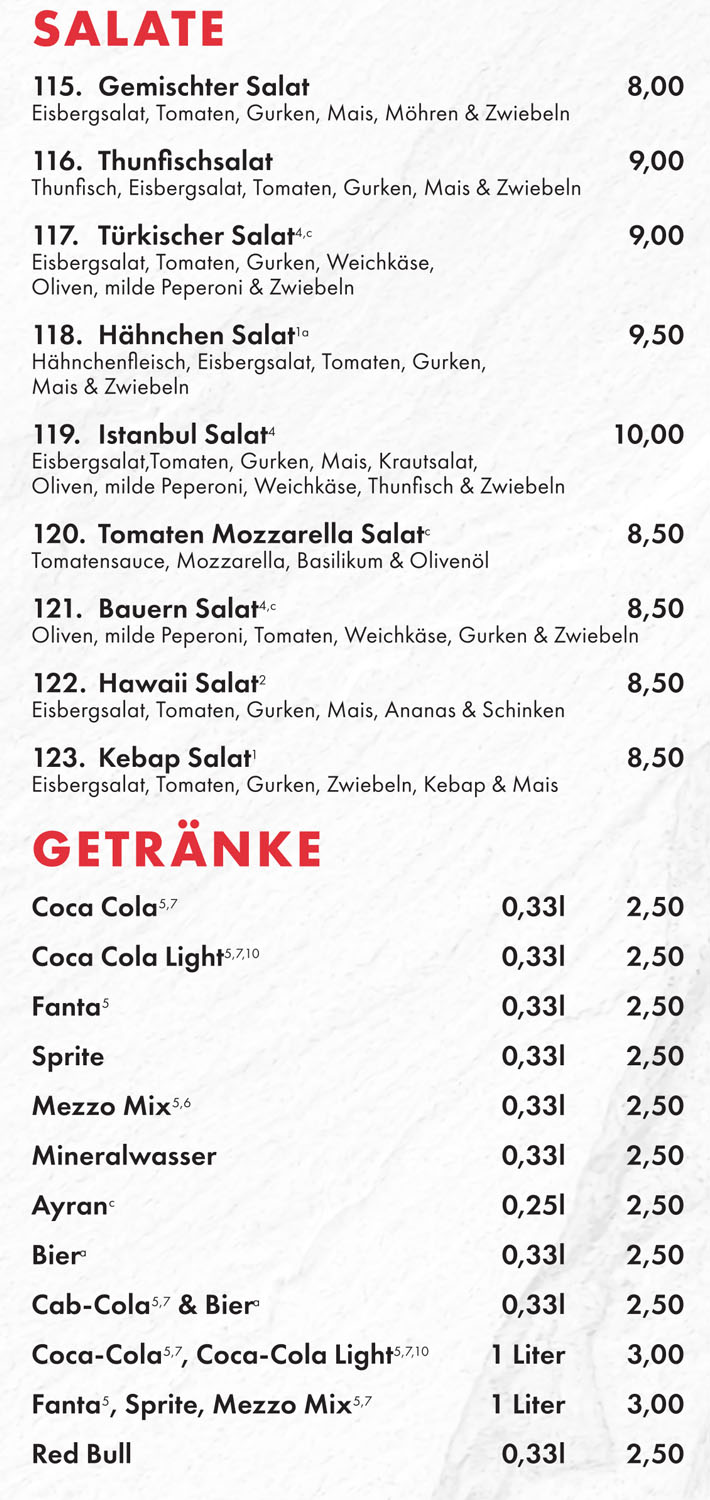 SALATE

115. Gemischter Salat 8,00
Eisbergsalat, Tomaten, Gurken, Mais, Möhren & Zwiebeln

116. Thunfischsalat 9,00
Thunfisch, Eisbergsalat, Tomaten, Gurken, Mais & Zwiebeln

117. Türkischer Salat$^{4,c}$ 9,00
Eisbergsalat, Tomaten, Gurken, Weichkäse, Oliven, milde Peperoni & Zwiebeln

118. Hähnchen Salat$^{1a}$ 9,50
Hähnchenfleisch, Eisbergsalat, Tomaten, Gurken, Mais & Zwiebeln

119. Istanbul Salat$^{4}$ 10,00
Eisbergsalat,Tomaten, Gurken, Mais, Krautsalat, Oliven, milde Peperoni, Weichkäse, Thunfisch & Zwiebeln

120. Tomaten Mozzarella Salat$^{c}$ 8,50
Tomatensauce, Mozzarella, Basilikum & Olivenöl

121. Bauern Salat$^{4,c}$ 8,50
Oliven, milde Peperoni, Tomaten, Weichkäse, Gurken & Zwiebeln

122. Hawaii Salat$^{2}$ 8,50
Eisbergsalat, Tomaten, Gurken, Mais, Ananas & Schinken

123. Kebap Salat$^{1}$ 8,50
Eisbergsalat, Tomaten, Gurken, Zwiebeln, Kebap & Mais

GETRÄNKE

Coca Cola$^{5,7}$ 0,33l 2,50

Coca Cola Light$^{5,7,10}$ 0,33l 2,50

Fanta$^{5}$ 0,33l 2,50

Sprite 0,33l 2,50

Mezzo Mix$^{5,6}$ 0,33l 2,50

Mineralwasser 0,33l 2,50

Ayran$^{c}$ 0,25l 2,50

Bier$^{a}$ 0,33l 2,50

Cab-Cola$^{5,7}$ & Bier$^{a}$ 0,33l 2,50

Coca-Cola$^{5,7}$, Coca-Cola Light$^{5,7,10}$ 1 Liter 3,00

Fanta$^{5}$, Sprite, Mezzo Mix$^{5,7}$ 1 Liter 3,00

Red Bull 0,33l 2,50